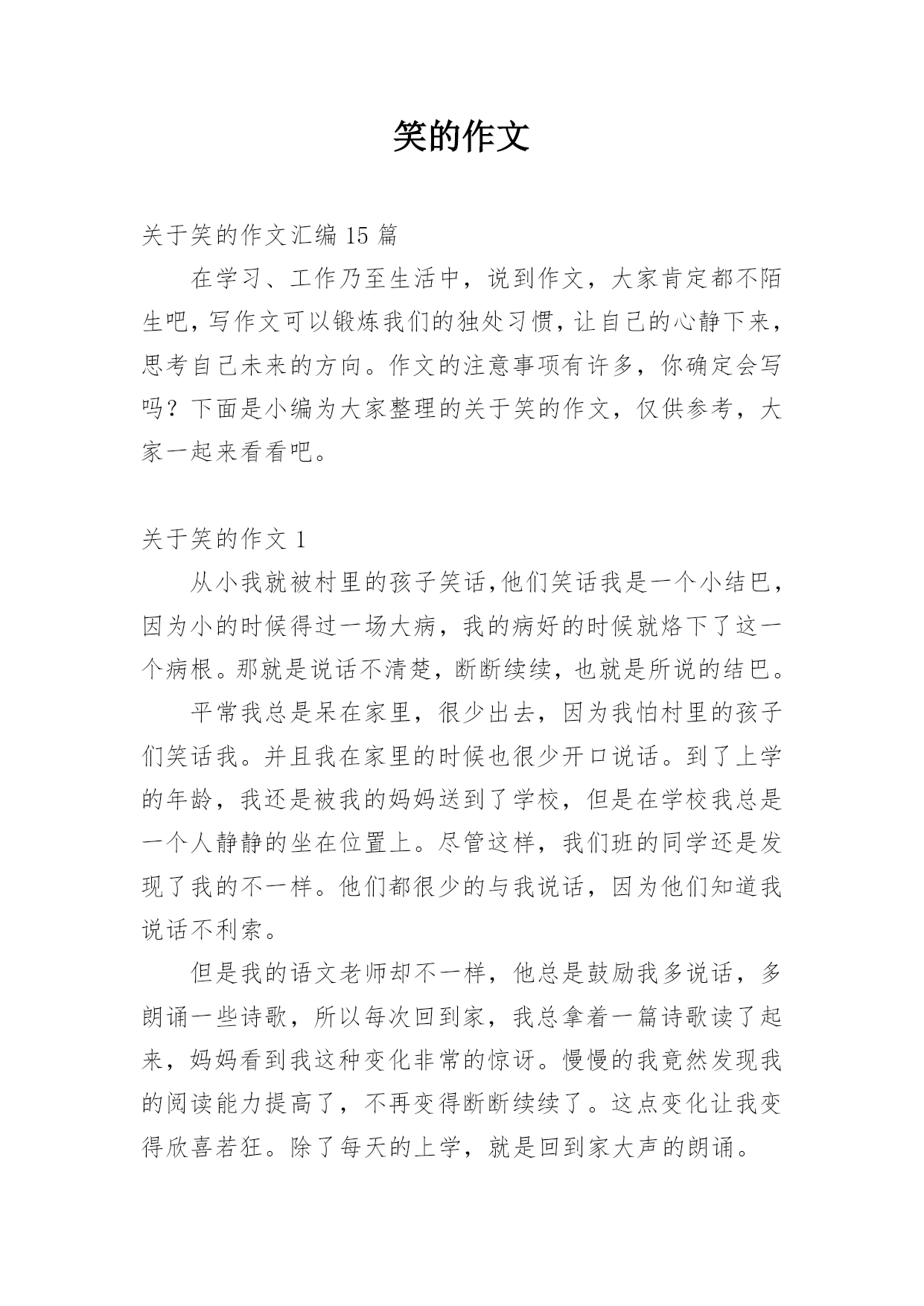 笑的作文

关于笑的作文汇编 15 篇

在学习、工作乃至生活中，说到作文，大家肯定都不陌生吧，写作文可以锻炼我们的独处习惯，让自己的心静下来，思考自己未来的方向。作文的注意事项有许多，你确定会写吗？下面是小编为大家整理的关于笑的作文，仅供参考，大家一起来看看吧。

关于笑的作文 1

从小我就被村里的孩子笑话,他们笑话我是一个小结巴，因为小的时候得过一场大病，我的病好的时候就烙下了这一个病根。那就是说话不清楚，断断续续，也就是所说的结巴。

平常我总是呆在家里，很少出去，因为我怕村里的孩子们笑话我。并且我在家里的时候也很少开口说话。到了上学的年龄，我还是被我的妈妈送到了学校，但是在学校我总是一个人静静的坐在位置上。尽管这样，我们班的同学还是发现了我的不一样。他们都很少的与我说话，因为他们知道我说话不利索。

但是我的语文老师却不一样，他总是鼓励我多说话，多朗诵一些诗歌，所以每次回到家，我总拿着一篇诗歌读了起来，妈妈看到我这种变化非常的惊讶。慢慢的我竟然发现我的阅读能力提高了，不再变得断断续续了。这点变化让我变得欣喜若狂。除了每天的上学，就是回到家大声的朗诵。